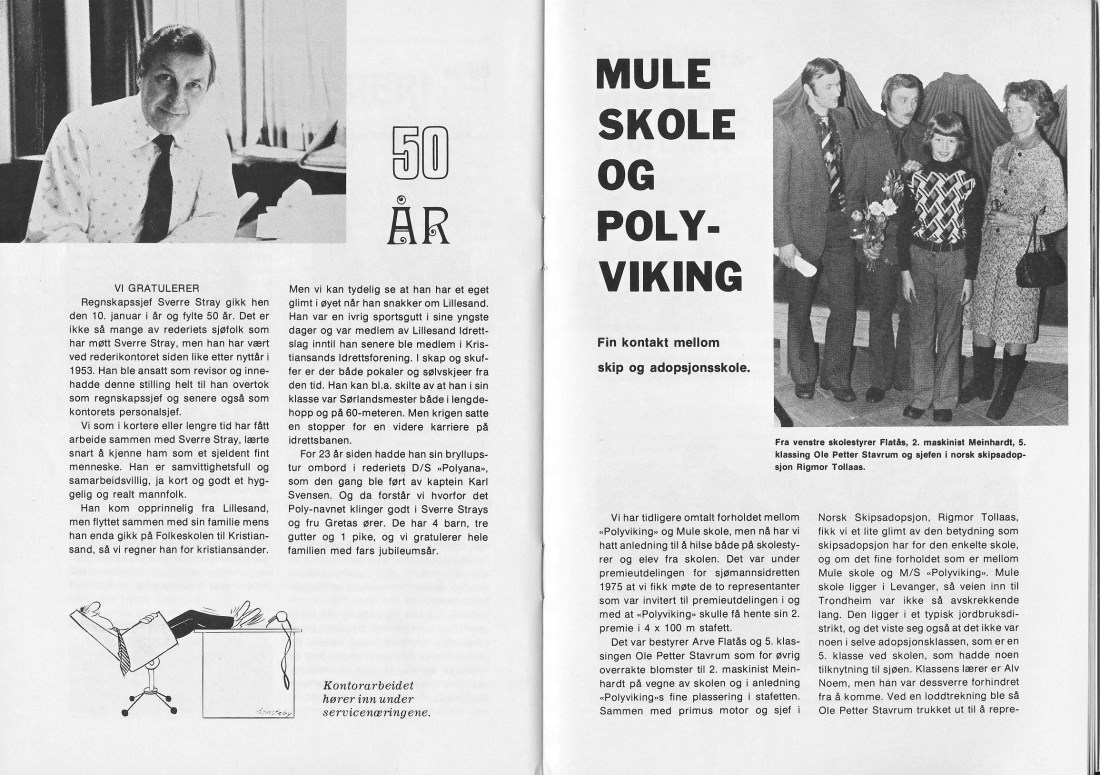 50 ÅR

VI GRATULERER

Regnskapssjef Sverre Stray gikk hen den 10. januar i år og fylte 50 år. Det er ikke så mange av rederiets sjøfolk som har møtt Sverre Stray, men han har vært ved rederikontoret siden like etter nyttår i 1953. Han ble ansatt som revisor og innehadde denne stilling helt til han overtok som regnskapssjef og senere også som kontorets personalsjef.

Vi som i kortere eller lengre tid har fått arbeide sammen med Sverre Stray, lærte snart å kjenne ham som et sjeldent fint menneske. Han er samvittighetsfull og samarbeidsvillig, ja kort og godt et hyggelig og realt mannfolk.

Han kom opprinnelig fra Lillesand, men flyttet sammen med sin familie mens han enda gikk på Folkeskolen til Kristiansand, så vi regner han for kristiansander.

Men vi kan tydelig se at han har et eget glimt i øyet når han snakker om Lillesand. Han var en ivrig sportsgutt i sine yngste dager og var medlem av Lillesand Idrettslag inntil han senere ble medlem i Kristiansands Idrettsforening. I skap og skuffer er der både pokaler og sølvskjeer fra den tid. Han kan bl.a. skilte av at han i sin klasse var Sørlandsmester både i lengdehopp og på 60-meteren. Men krigen satte en stopper for en videre karriere på idrettsbanen.

For 23 år siden hadde han sin bryllupstur ombord i rederiets D/S «Polyana», som den gang ble ført av kaptein Karl Svensen. Og da forstår vi hvorfor det Poly-navnet klinger godt i Sverre Strays og fru Gretas ører. De har 4 barn, tre gutter og 1 pike, og vi gratulerer hele familien med fars jubileumsår.

Kontorarbeidet hører inn under servicenæringene.

MULE SKOLE OG POLY-VIKING

Fin kontakt mellom skip og adopsjonsskole.

Fra venstre skolestyrer Flatås, 2. maskinist Meinhardt, 5. klassing Ole Petter Stavrum og sjefen i norsk skipsadopsjon Rigmor Tollaas.

Vi har tidligere omtalt forholdet mellom «Polyviking» og Mule skole, men nå har vi hatt anledning til å hilse både på skolestyrer og elev fra skolen. Det var under premieutdelingen for sjømannsidretten 1975 at vi fikk møte de to representanter som var invitert til premieutdelingen i og med at «Polyviking» skulle få hente sin 2. premie i 4 x 100 m stafett.

Det var bestyrer Arve Flatås og 5. klassingen Ole Petter Stavrum som for øvrig overrakte blomster til 2. maskinist Meinhardt på vegne av skolen og i anledning «Polyviking»s fine plassering i stafetten. Sammen med primus motor og sjef i Norsk Skipsadopsjon, Rigmor Tollaas, fikk vi et lite glimt av den betydning som skipsadopsjon har for den enkelte skole, og om det fine forholdet som er mellom Mule skole og M/S «Polyviking». Mule skole ligger i Levanger, så veien inn til Trondheim var ikke så avskrekkende lang. Den ligger i et typisk jordbruksdistrikt, og det viste seg også at det ikke var noen i selve adopsjonsklassen, som er en 5. klasse ved skolen, som hadde noen tilknytning til sjøen. Klassens lærer er Alv Noem, men han var dessverre forhindret fra å komme. Ved en loddtrekning ble så Ole Petter Stavrum trukket ut til å repre-